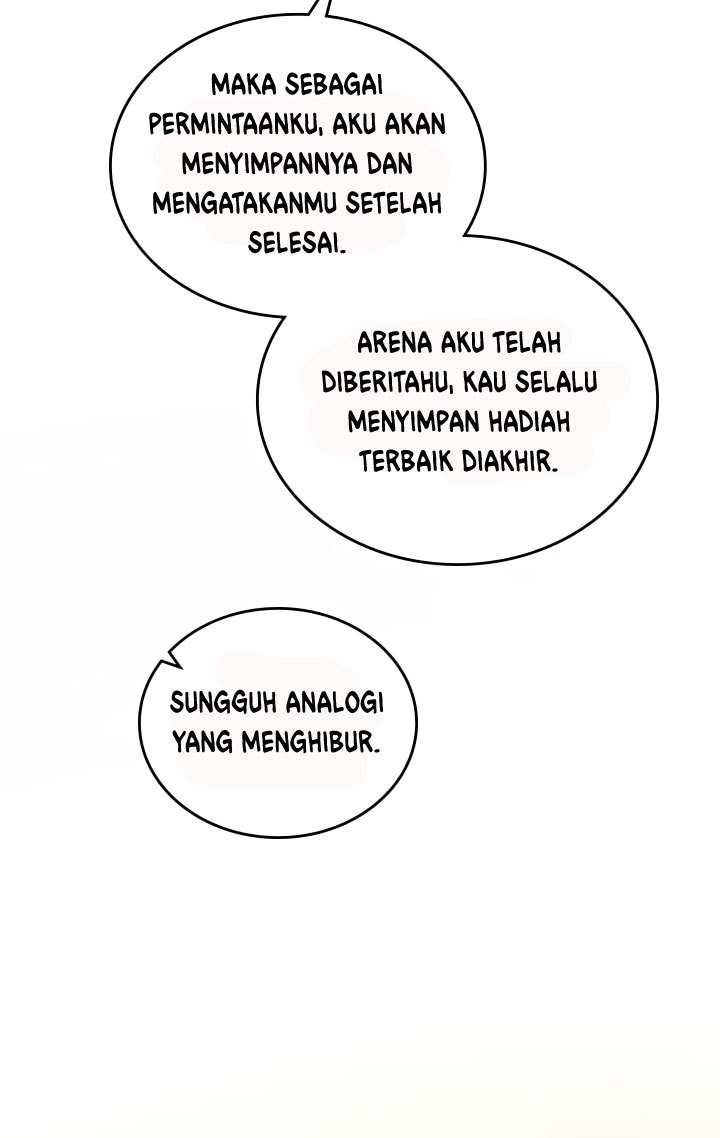 MAKA SEBAGAI PERMINTAANKU, AKU AKAN MENYIMPANNYA DAN MENGATAKANMU SETELAH SELESAI.

ARENA AKU TELAH DIBERITAHU, KAU SELALU MENYIMPAN HADIAH TERBAIK DIAKHIR.

SUNGGUH ANALOGI YANG MENGHIBUR.